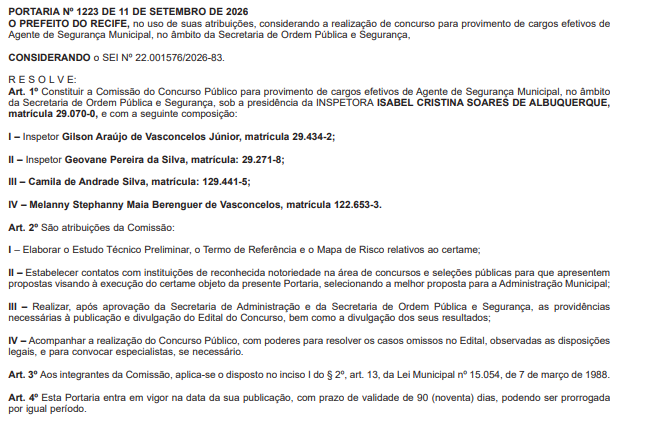 PORTARIA Nº 1223 DE 11 DE SETEMBRO DE 2026
O PREFEITO DO RECIFE, no uso de suas atribuições, considerando a realização de concurso para provimento de cargos efetivos de Agente de Segurança Municipal, no âmbito da Secretaria de Ordem Pública e Segurança,

CONSIDERANDO o SEI Nº 22.001576/2026-83.

R E S O L V E:
Art. 1º Constituir a Comissão do Concurso Público para provimento de cargos efetivos de Agente de Segurança Municipal, no âmbito da Secretaria de Ordem Pública e Segurança, sob a presidência da INSPETORA ISABEL CRISTINA SOARES DE ALBUQUERQUE, matrícula 29.070-0, e com a seguinte composição:

I – Inspetor Gilson Araújo de Vasconcelos Júnior, matrícula 29.434-2;

II – Inspetor Geovane Pereira da Silva, matrícula: 29.271-8;

III – Camila de Andrade Silva, matrícula: 129.441-5;

IV – Melanny Stephanny Maia Berenguer de Vasconcelos, matrícula 122.653-3.

Art. 2º São atribuições da Comissão:

I – Elaborar o Estudo Técnico Preliminar, o Termo de Referência e o Mapa de Risco relativos ao certame;

II – Estabelecer contatos com instituições de reconhecida notoriedade na área de concursos e seleções públicas para que apresentem propostas visando à execução do certame objeto da presente Portaria, selecionando a melhor proposta para a Administração Municipal;

III – Realizar, após aprovação da Secretaria de Administração e da Secretaria de Ordem Pública e Segurança, as providências necessárias à publicação e divulgação do Edital do Concurso, bem como a divulgação dos seus resultados;

IV – Acompanhar a realização do Concurso Público, com poderes para resolver os casos omissos no Edital, observadas as disposições legais, e para convocar especialistas, se necessário.

Art. 3º Aos integrantes da Comissão, aplica-se o disposto no inciso I do § 2º, art. 13, da Lei Municipal nº 15.054, de 7 de março de 1988.

Art. 4º Esta Portaria entra em vigor na data da sua publicação, com prazo de validade de 90 (noventa) dias, podendo ser prorrogada por igual período.